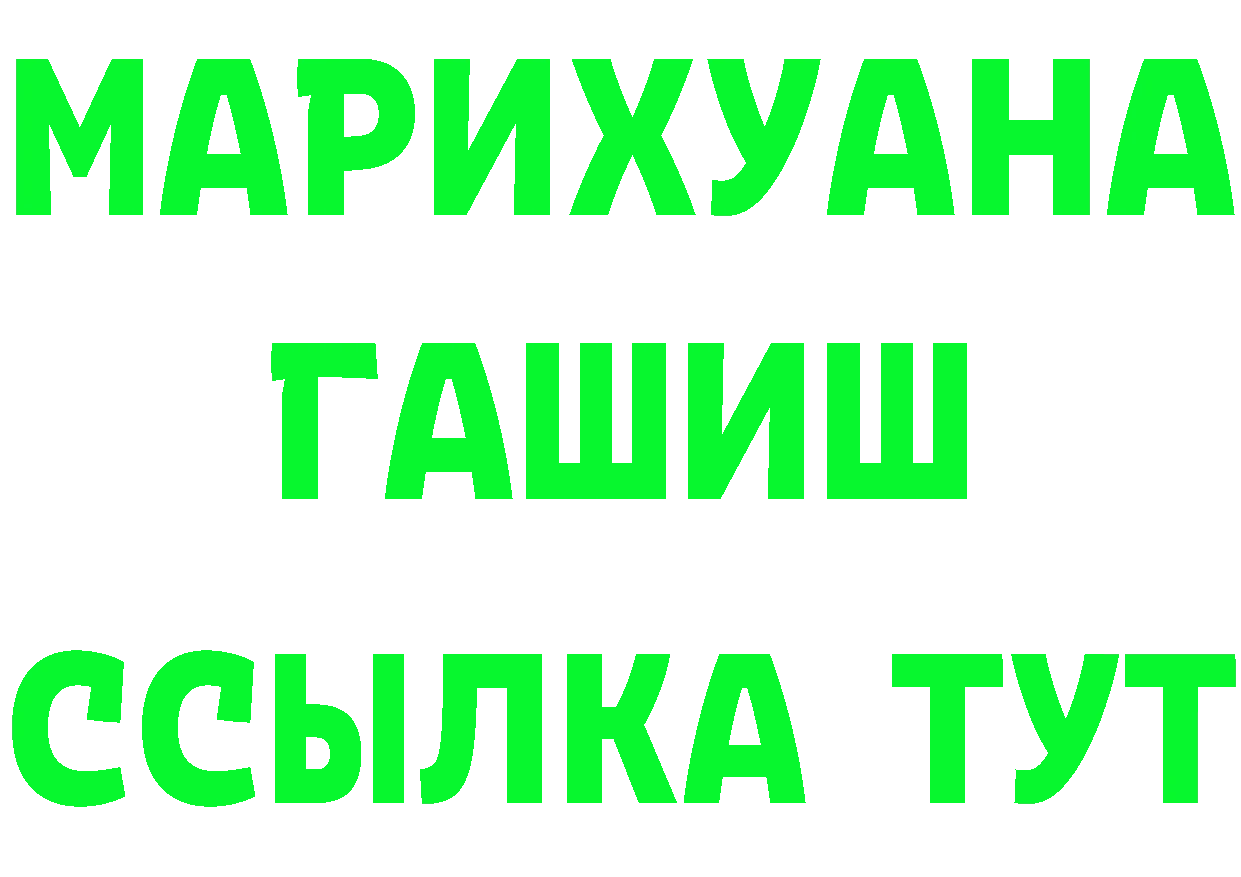 МАРИХУАНА
ГАШИШ
ССЫЛКА ТУТ